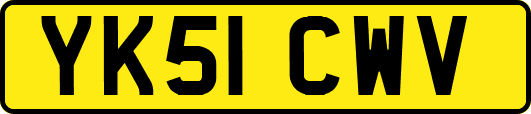 YK51 CWV